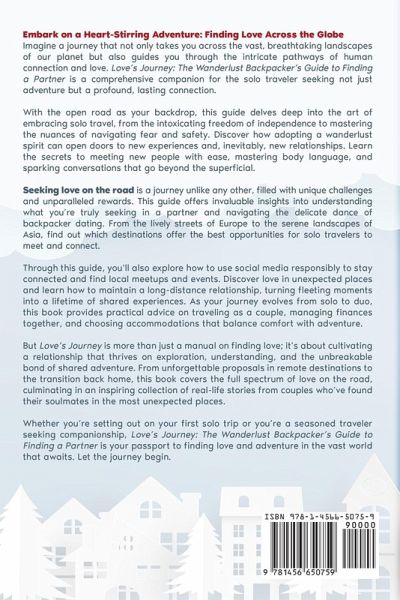 Embark on a Heart-Stirring Adventure: Finding Love Across the Globe
Imagine a journey that not only takes you across the vast, breathtaking landscapes of our planet but also guides you through the intricate pathways of human connection and love. Love's Journey: The Wanderlust Backpacker's Guide to Finding a Partner is a comprehensive companion for the solo traveler seeking not just adventure but a profound, lasting connection.

With the open road as your backdrop, this guide delves deep into the art of embracing solo travel, from the intoxicating freedom of independence to mastering the nuances of navigating fear and safety. Discover how adopting a wanderlust spirit can open doors to new experiences and, inevitably, new relationships. Learn the secrets to meeting new people with ease, mastering body language, and sparking conversations that go beyond the superficial.

Seeking love on the road is a journey unlike any other, filled with unique challenges and unparalleled rewards. This guide offers invaluable insights into understanding what you're truly seeking in a partner and navigating the delicate dance of backpacker dating. From the lively streets of Europe to the serene landscapes of Asia, find out which destinations offer the best opportunities for solo travelers to meet and connect.

Through this guide, you'll also explore how to use social media responsibly to stay connected and find local meetups and events. Discover love in unexpected places and learn how to maintain a long-distance relationship, turning fleeting moments into a lifetime of shared experiences. As your journey evolves from solo to duo, this book provides practical advice on traveling as a couple, managing finances together, and choosing accommodations that balance comfort with adventure.

But Love's Journey is more than just a manual on finding love; it's about cultivating a relationship that thrives on exploration, understanding, and the unbreakable bond of shared adventure. From unforgettable proposals in remote destinations to the transition back home, this book covers the full spectrum of love on the road, culminating in an inspiring collection of real-life stories from couples who've found their soulmates in the most unexpected places.

Whether you're setting out on your first solo trip or you're a seasoned traveler seeking companionship, Love's Journey: The Wanderlust Backpacker's Guide to Finding a Partner is your passport to finding love and adventure in the vast world that awaits. Let the journey begin.

ISBN 978-1-4566-5075-9
90000
9 781456 650759